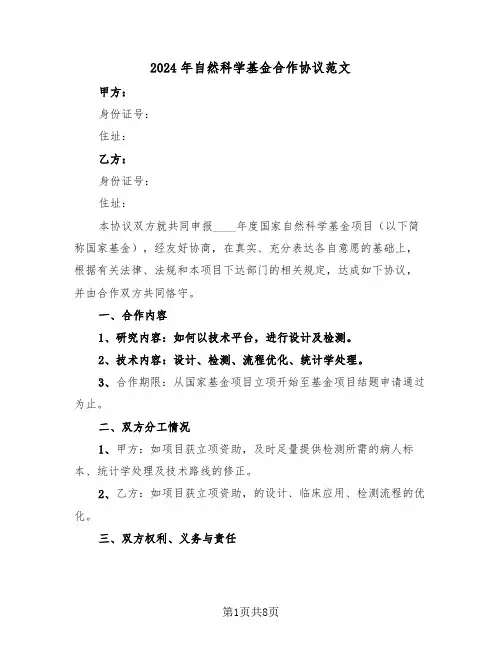 2024年自然科学基金合作协议范文

甲方：

身份证号：

住址：

乙方：

身份证号：

住址：

本协议双方就共同申报____年度国家自然科学基金项目（以下简称国家基金），经友好协商，在真实、充分表达各自意愿的基础上，根据有关法律、法规和本项目下达部门的相关规定，达成如下协议，并由合作双方共同恪守。

一、合作内容

1、研究内容：如何以技术平台，进行设计及检测。

2、技术内容：设计、检测、流程优化、统计学处理。

3、合作期限：从国家基金项目立项开始至基金项目结题申请通过为止。

二、双方分工情况

1、甲方：如项目获立项资助，及时足量提供检测所需的病人标本、统计学处理及技术路线的修正。

2、乙方：如项目获立项资助，的设计、临床应用、检测流程的优化。

三、双方权利、义务与责任

第1页共8页